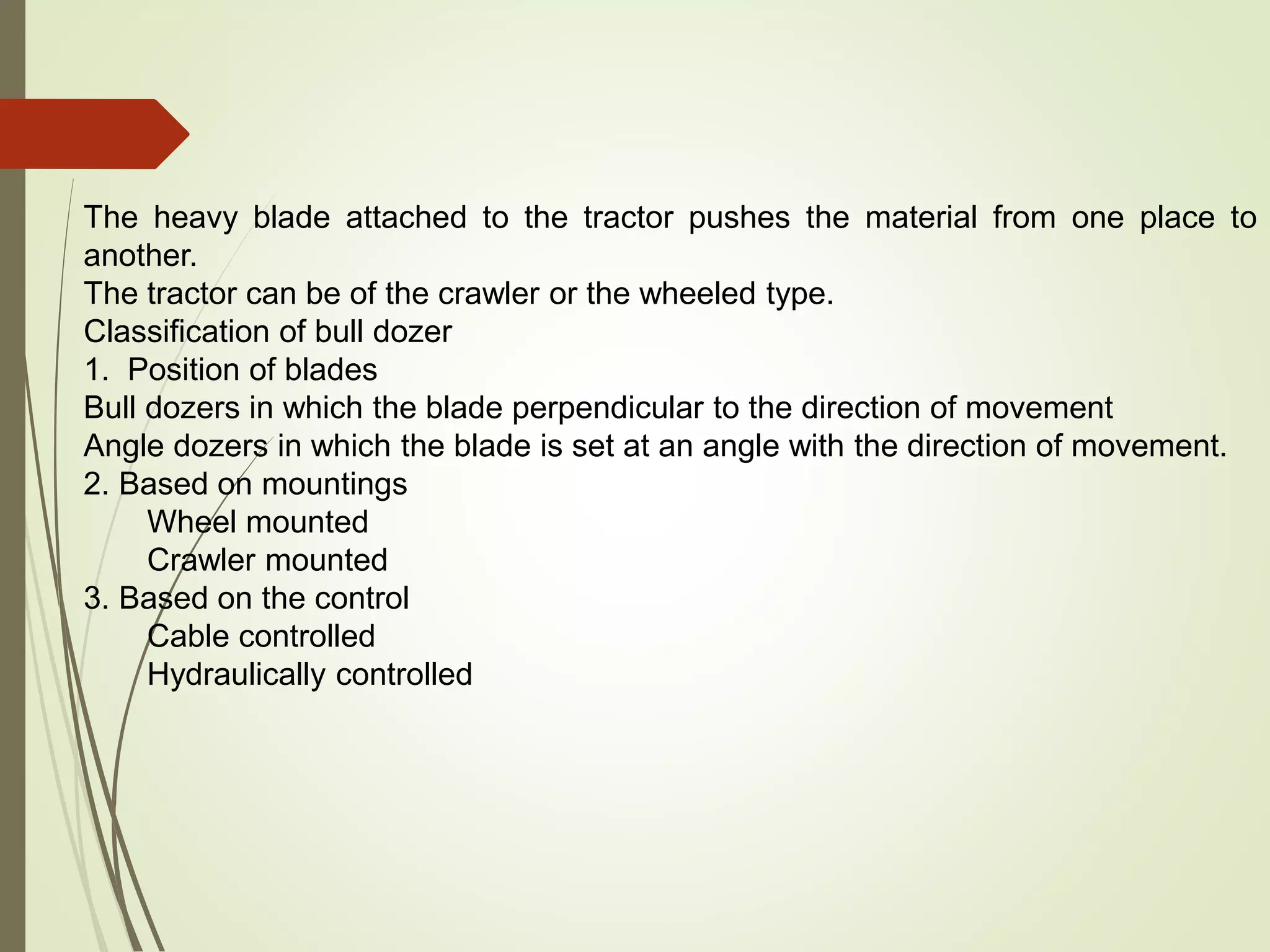 The heavy blade attached to the tractor pushes the material from one place to another.
The tractor can be of the crawler or the wheeled type.
Classification of bull dozer
1. Position of blades
Bull dozers in which the blade perpendicular to the direction of movement
Angle dozers in which the blade is set at an angle with the direction of movement.
2. Based on mountings
Wheel mounted
Crawler mounted
3. Based on the control
Cable controlled
Hydraulically controlled